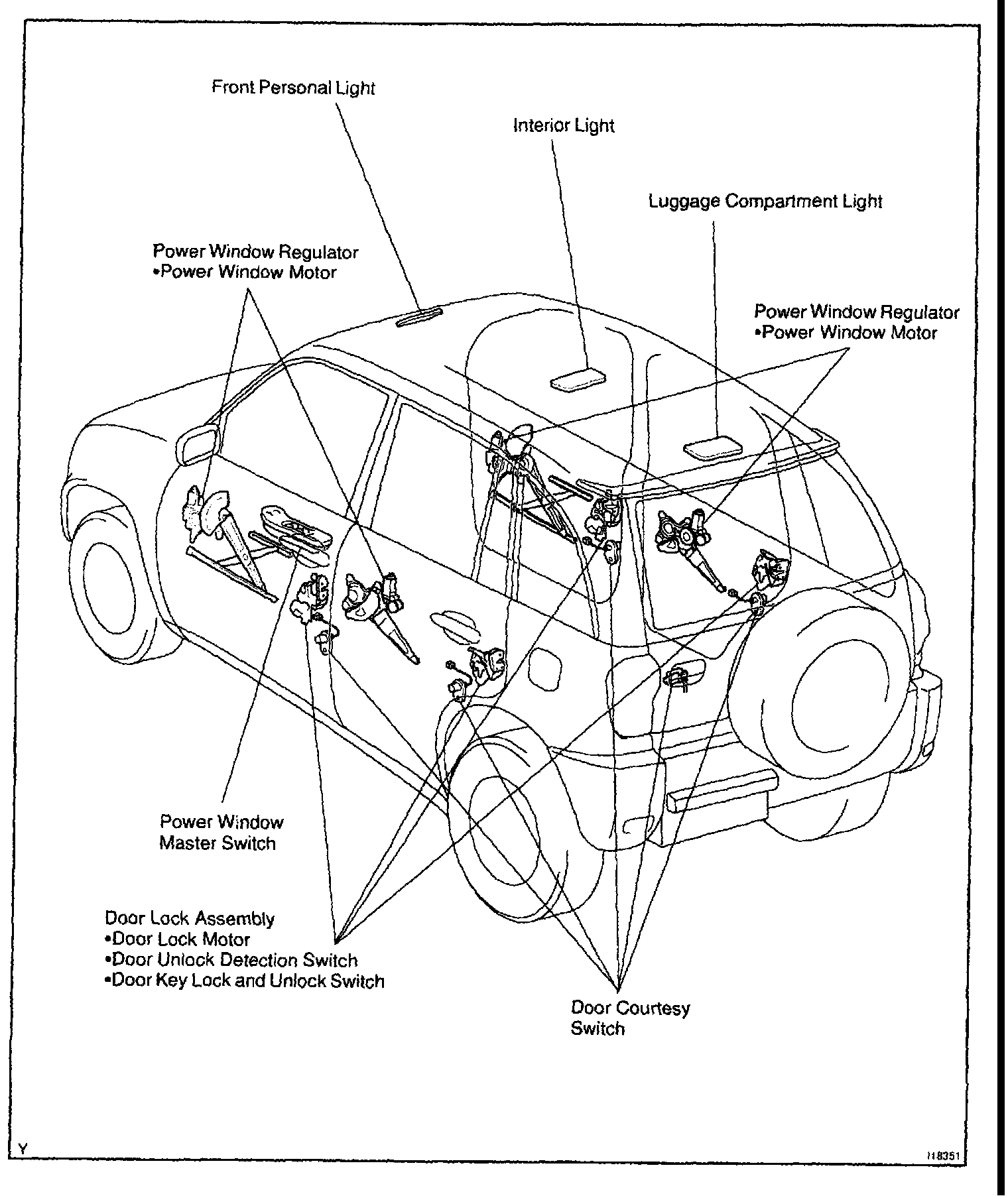 Front Personal Light

Interior Light

Luggage Compartment Light

Power Window Regulator
•Power Window Motor

Power Window Regulator
•Power Window Motor

Power Window
Master Switch

Door Lock Assembly
•Door Lock Motor
•Door Unlock Detection Switch
•Door Key Lock and Unlock Switch

Door Courtesy
Switch

Y

I18351